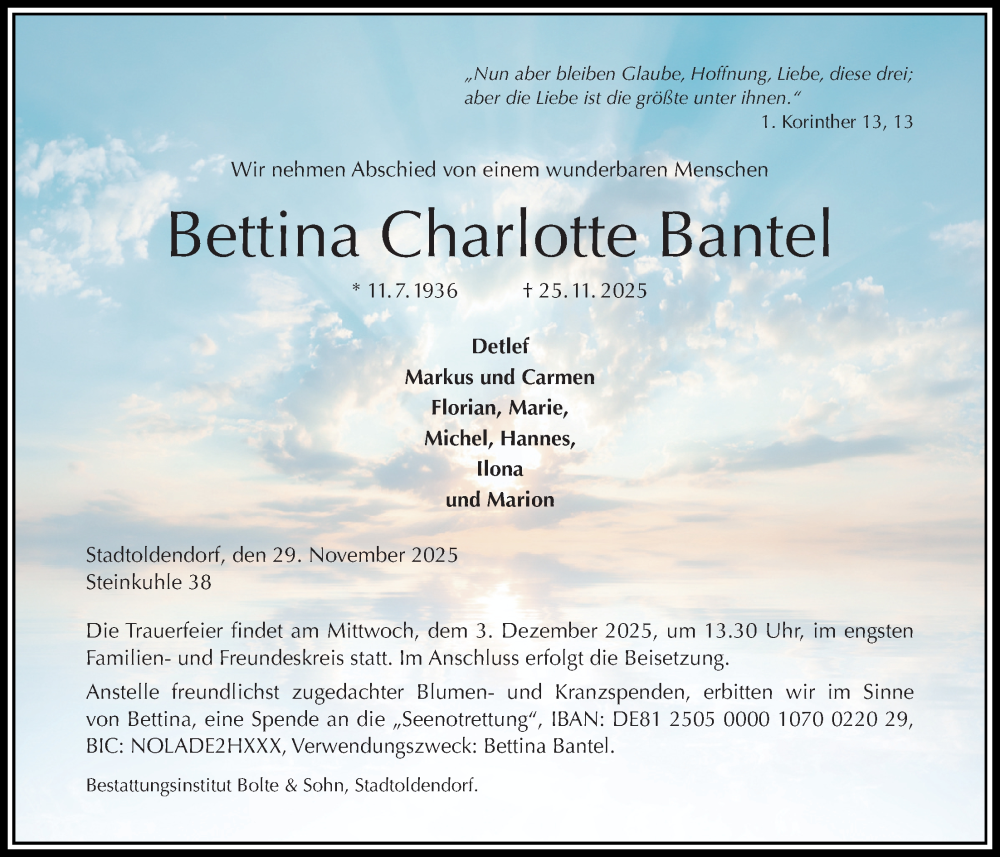 „Nun aber bleiben Glaube, Hoffnung, Liebe, diese drei; aber die Liebe ist die größte unter ihnen."
1. Korinther 13, 13

Wir nehmen Abschied von einem wunderbaren Menschen

Bettina Charlotte Bantel

* 11. 7. 1936 † 25. 11. 2025

Detlef
Markus und Carmen
Florian, Marie,
Michel, Hannes,
Ilona
und Marion

Stadtoldendorf, den 29. November 2025
Steinkuhle 38

Die Trauerfeier findet am Mittwoch, dem 3. Dezember 2025, um 13.30 Uhr, im engsten Familien- und Freundeskreis statt. Im Anschluss erfolgt die Beisetzung.

Anstelle freundlichst zugedachter Blumen- und Kranzspenden, erbitten wir im Sinne von Bettina, eine Spende an die „Seenotrettung", IBAN: DE81 2505 0000 1070 0220 29, BIC: NOLADE2HXXX, Verwendungszweck: Bettina Bantel.

Bestattungsinstitut Bolte & Sohn, Stadtoldendorf.